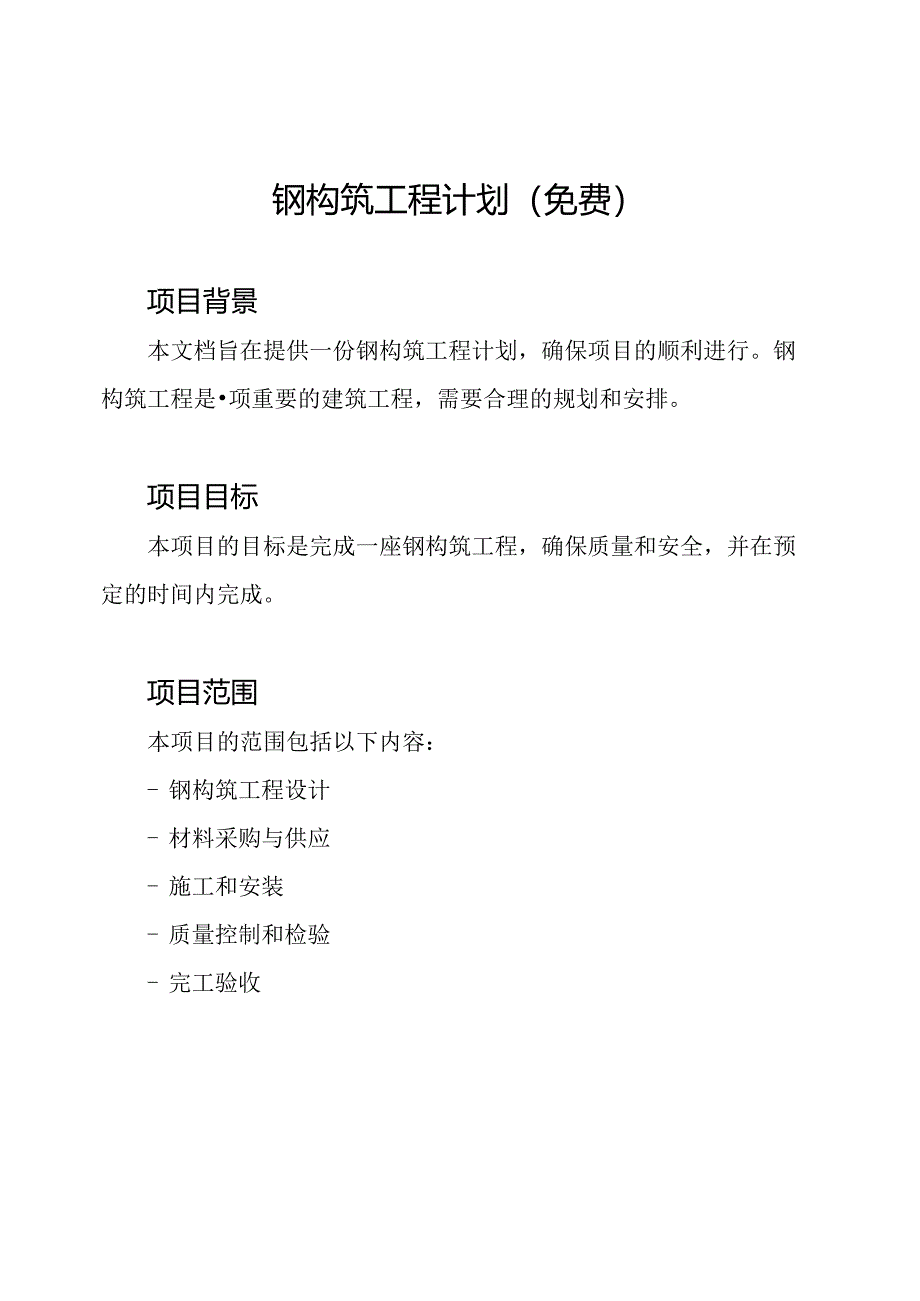 钢构筑工程计划（免费）

项目背景

本文档旨在提供一份钢构筑工程计划，确保项目的顺利进行。钢构筑工程是•项重要的建筑工程，需要合理的规划和安排。

项目目标

本项目的目标是完成一座钢构筑工程，确保质量和安全，并在预定的时间内完成。

项目范围

本项目的范围包括以下内容：

- 钢构筑工程设计

- 材料采购与供应

- 施工和安装

- 质量控制和检验

- 完工验收